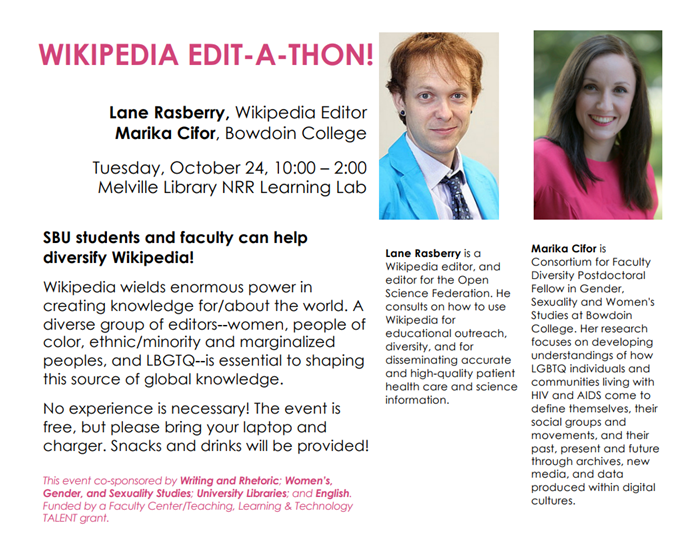 WIKIPEDIA EDIT-A-THON!

Lane Rasberry, Wikipedia Editor
Marika Cifor, Bowdoin College

Tuesday, October 24, 10:00 – 2:00
Melville Library NRR Learning Lab

SBU students and faculty can help diversify Wikipedia!

Wikipedia wields enormous power in creating knowledge for/about the world. A diverse group of editors--women, people of color, ethnic/minority and marginalized peoples, and LBGTQ--is essential to shaping this source of global knowledge.

No experience is necessary! The event is free, but please bring your laptop and charger. Snacks and drinks will be provided!

This event co-sponsored by Writing and Rhetoric; Women's, Gender, and Sexuality Studies; University Libraries; and English. Funded by a Faculty Center/Teaching, Learning & Technology TALENT grant.

Lane Rasberry is a Wikipedia editor, and editor for the Open Science Federation. He consults on how to use Wikipedia for educational outreach, diversity, and for disseminating accurate and high-quality patient health care and science information.

Marika Cifor is Consortium for Faculty Diversity Postdoctoral Fellow in Gender, Sexuality and Women's Studies at Bowdoin College. Her research focuses on developing understandings of how LGBTQ individuals and communities living with HIV and AIDS come to define themselves, their social groups and movements, and their past, present and future through archives, new media, and data produced within digital cultures.